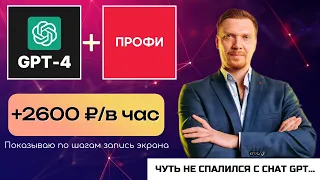 GPT-4

+

ПРОФИ

+2600 ₽/в час

Показываю по шагам запись экрана

ЧУТЬ НЕ СПАЛИЛСЯ С CHAT GPT...